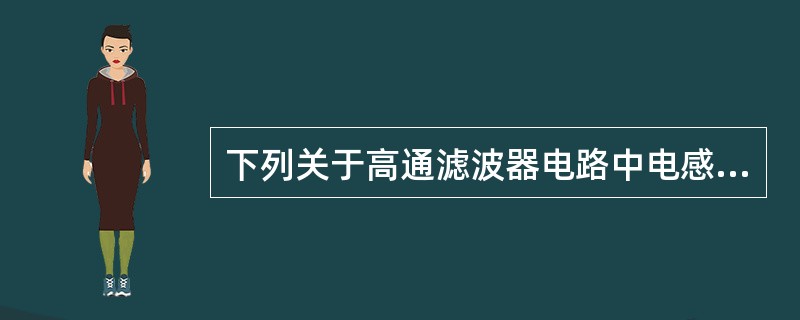 下列关于高通滤波器电路中电感...